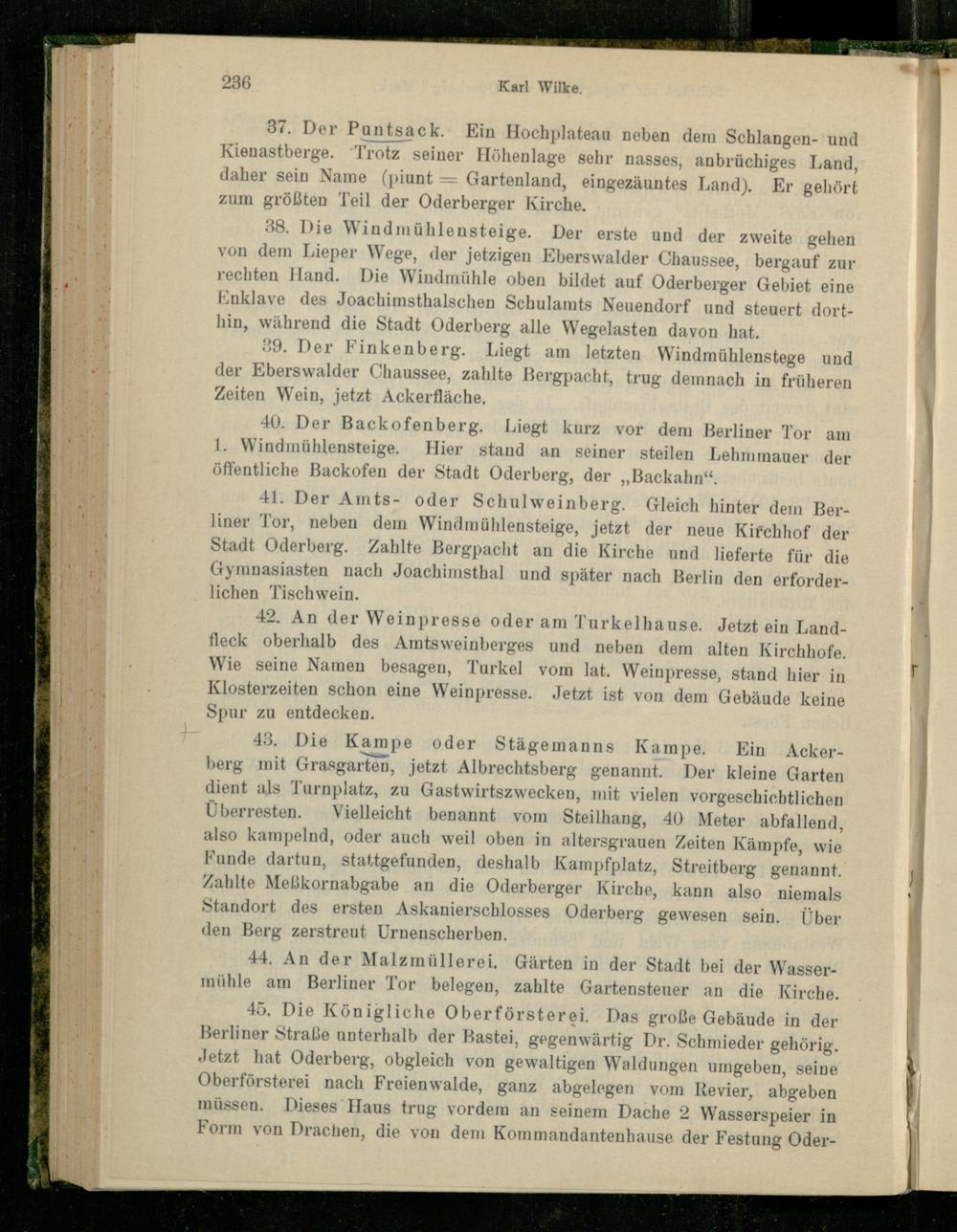 236 Karl Wilke.

37. Der Puntsack. Ein Hochplateau neben dem Schlangen- und Kienastberge. Trotz seiner Höhenlage sehr nasses, anbrüchiges Land, daher sein Name (piunt = Gartenland, eingezäuntes Land). Er gehört zum größten Teil der Oderberger Kirche.

38. Die Windmühlensteige. Der erste und der zweite gehen von dem Lieper Wege, der jetzigen Eberswalder Chaussee, bergauf zur rechten Hand. Die Windmühle oben bildet auf Oderberger Gebiet eine Enklave des Joachimsthalschen Schulamts Neuendorf und steuert dorthin, während die Stadt Oderberg alle Wegelasten davon hat.

39. Der Finkenberg. Liegt am letzten Windmühlenstege und der Eberswalder Chaussee, zahlte Bergpacht, trug demnach in früheren Zeiten Wein, jetzt Ackerfläche.

40. Der Backofenberg. Liegt kurz vor dem Berliner Tor am 1. Windmühlensteige. Hier stand an seiner steilen Lehmmauer der öffentliche Backofen der Stadt Oderberg, der „Backahn“.

41. Der Amts- oder Schulweinberg. Gleich hinter dem Berliner Tor, neben dem Windmühlensteige, jetzt der neue Kirchhof der Stadt Oderberg. Zahlte Bergpacht an die Kirche und lieferte für die Gymnasiasten nach Joachimsthal und später nach Berlin den erforderlichen Tischwein.

42. An der Weinpresse oder am Turkelhause. Jetzt ein Landfleck oberhalb des Amtsweinberges und neben dem alten Kirchhofe. Wie seine Namen besagen, Turkel vom lat. Weinpresse, stand hier in Klosterzeiten schon eine Weinpresse. Jetzt ist von dem Gebäude keine Spur zu entdecken.

43. Die Kampe oder Stägemanns Kampe. Ein Ackerberg mit Grasgarten, jetzt Albrechtsberg genannt. Der kleine Garten dient als Turnplatz, zu Gastwirtszwecken, mit vielen vorgeschichtlichen Überresten. Vielleicht benannt vom Steilhang, 40 Meter abfallend, also kampelnd, oder auch weil oben in altersgrauen Zeiten Kämpfe, wie Funde dartun, stattgefunden, deshalb Kampfplatz, Streitberg genannt. Zahlte Meßkornabgabe an die Oderberger Kirche, kann also niemals Standort des ersten Askanierschlosses Oderberg gewesen sein. Über den Berg zerstreut Urnenscherben.

44. An der Malzmüllerei. Gärten in der Stadt bei der Wassermühle am Berliner Tor belegen, zahlte Gartensteuer an die Kirche.

45. Die Königliche Oberförsterei. Das große Gebäude in der Berliner Straße unterhalb der Bastei, gegenwärtig Dr. Schmieder gehörig. Jetzt hat Oderberg, obgleich von gewaltigen Waldungen umgeben, seine Oberförsterei nach Freienwalde, ganz abgelegen vom Revier, abgeben müssen. Dieses Haus trug vordem an seinem Dache 2 Wasserspeier in Form von Drachen, die von dem Kommandantenhause der Festung Oder-